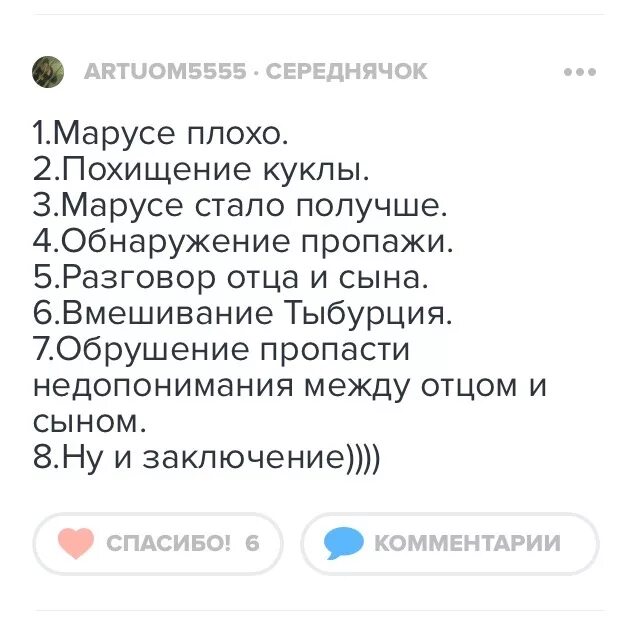 ARTUOM5555 · СЕРЕДНЯЧОК

1.Марусе плохо.
2.Похищение куклы.
3.Марусе стало получше.
4.Обнаружение пропажи.
5.Разговор отца и сына.
6.Вмешивание Тыбурция.
7.Обрушение пропасти недопонимания между отцом и сыном.
8.Ну и заключение))))

СПАСИБО! 6

КОММЕНТАРИИ